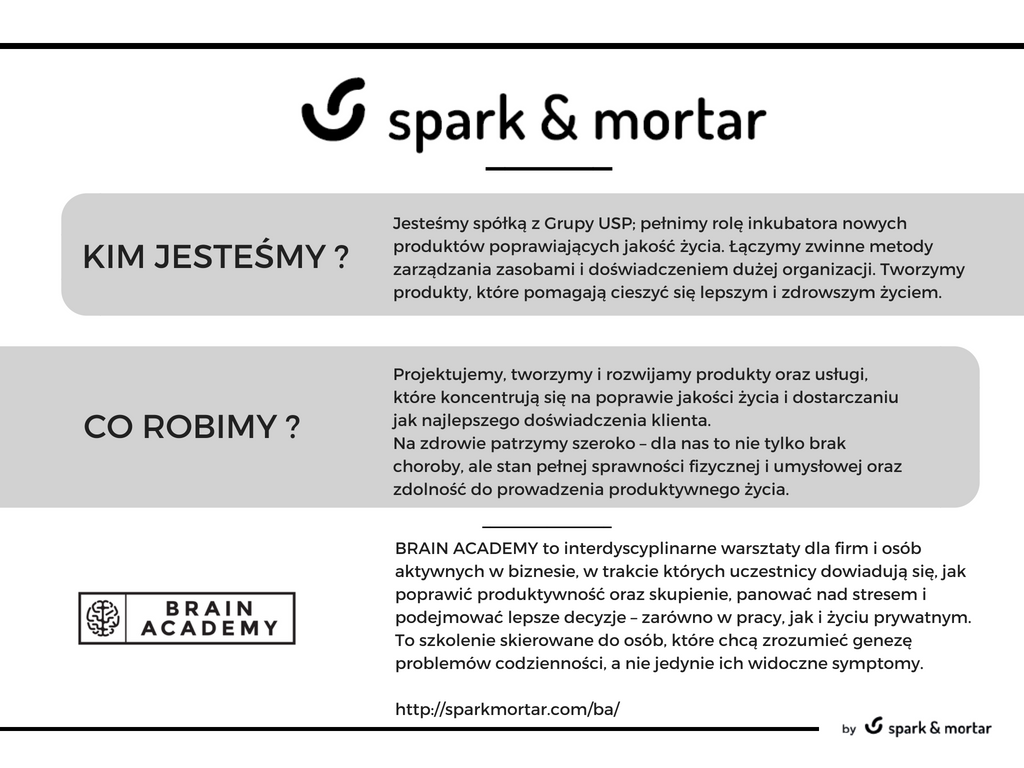 spark & mortar

KIM JESTEŚMY ?

Jesteśmy spółką z Grupy USP; pełnimy rolę inkubatora nowych produktów poprawiających jakość życia. Łączymy zwinne metody zarządzania zasobami i doświadczeniem dużej organizacji. Tworzymy produkty, które pomagają cieszyć się lepszym i zdrowszym życiem.

CO ROBIMY ?

Projektujemy, tworzymy i rozwijamy produkty oraz usługi, które koncentrują się na poprawie jakości życia i dostarczaniu jak najlepszego doświadczenia klienta.
Na zdrowie patrzymy szeroko – dla nas to nie tylko brak choroby, ale stan pełnej sprawności fizycznej i umysłowej oraz zdolność do prowadzenia produktywnego życia.

BRAIN ACADEMY

BRAIN ACADEMY to interdyscyplinarne warsztaty dla firm i osób aktywnych w biznesie, w trakcie których uczestnicy dowiadują się, jak poprawić produktywność oraz skupienie, panować nad stresem i podejmować lepsze decyzje – zarówno w pracy, jak i życiu prywatnym. To szkolenie skierowane do osób, które chcą zrozumieć genezę problemów codzienności, a nie jedynie ich widoczne symptomy.

http://sparkmortar.com/ba/

by spark & mortar